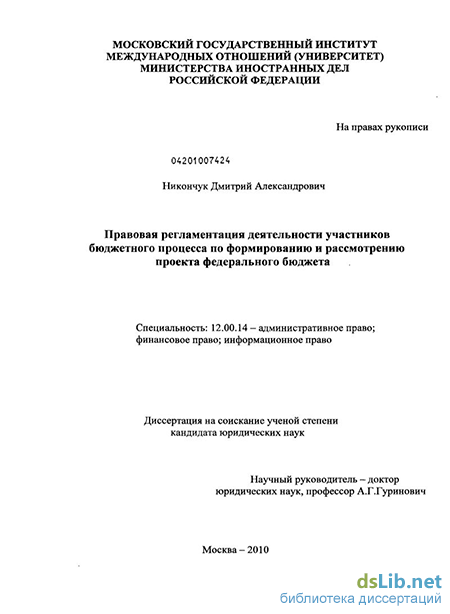 МОСКОВСКИЙ ГОСУДАРСТВЕННЫЙ ИНСТИТУТ МЕЖДУНАРОДНЫХ ОТНОШЕНИЙ (УНИВЕРСИТЕТ) МИНИСТЕРСТВА ИНОСТРАННЫХ ДЕЛ РОССИЙСКОЙ ФЕДЕРАЦИИ

На правах рукописи

04201007424

Никончук Дмитрий Александрович

Правовая регламентация деятельности участников бюджетного процесса по формированию и рассмотрению проекта федерального бюджета

Специальность: 12.00.14 – административное право; финансовое право; информационное право

Диссертация на соискание ученой степени кандидата юридических наук

Научный руководитель – доктор юридических наук, профессор А.Г.Гуринович

Москва – 2010

dsLib.net
библиотека диссертаций